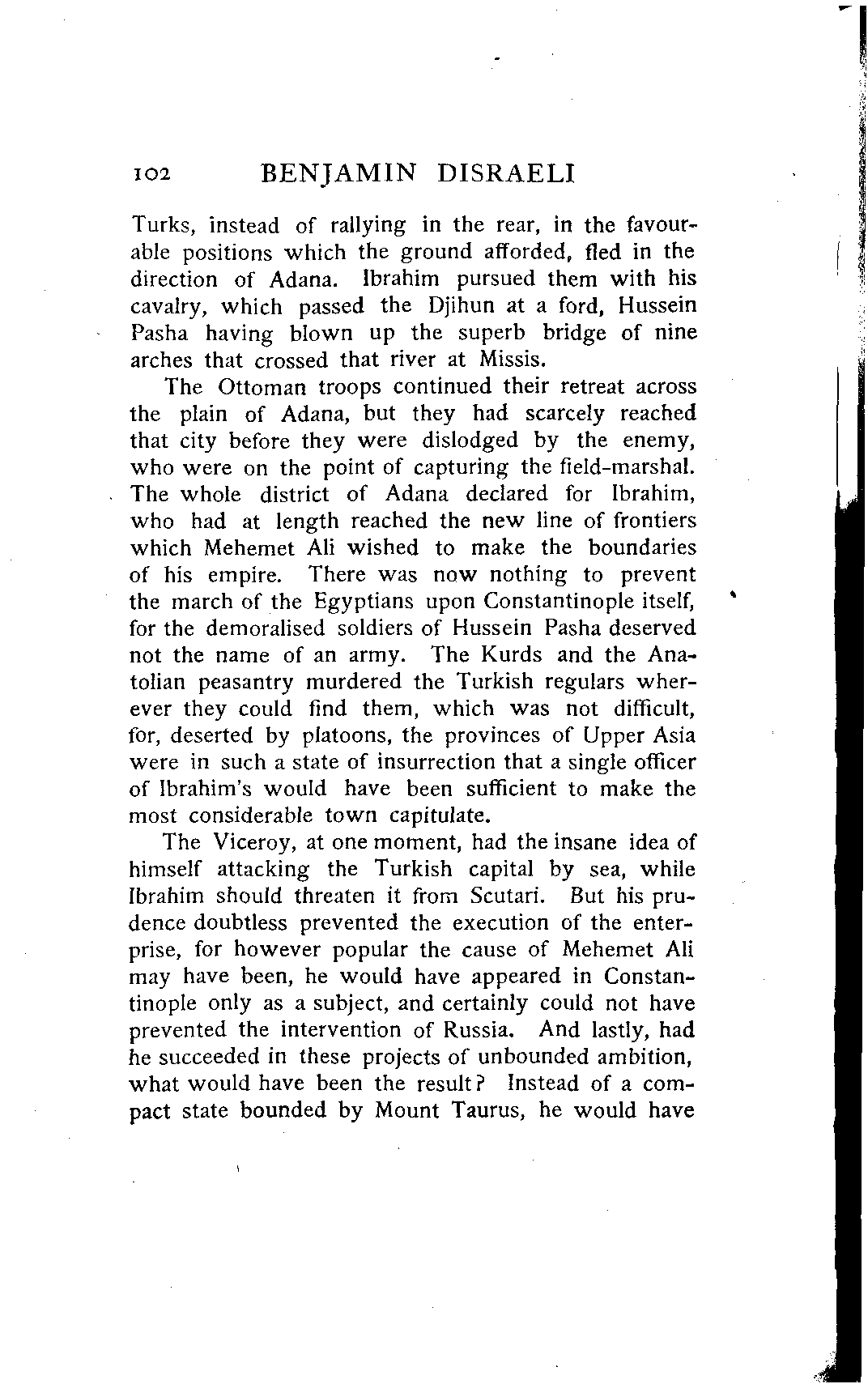 102 BENJAMIN DISRAELI

Turks, instead of rallying in the rear, in the favourable positions which the ground afforded, fled in the direction of Adana. Ibrahim pursued them with his cavalry, which passed the Djihun at a ford, Hussein Pasha having blown up the superb bridge of nine arches that crossed that river at Missis.

The Ottoman troops continued their retreat across the plain of Adana, but they had scarcely reached that city before they were dislodged by the enemy, who were on the point of capturing the field-marshal. The whole district of Adana declared for Ibrahim, who had at length reached the new line of frontiers which Mehemet Ali wished to make the boundaries of his empire. There was now nothing to prevent the march of the Egyptians upon Constantinople itself, for the demoralised soldiers of Hussein Pasha deserved not the name of an army. The Kurds and the Anatolian peasantry murdered the Turkish regulars wherever they could find them, which was not difficult, for, deserted by platoons, the provinces of Upper Asia were in such a state of insurrection that a single officer of Ibrahim's would have been sufficient to make the most considerable town capitulate.

The Viceroy, at one moment, had the insane idea of himself attacking the Turkish capital by sea, while Ibrahim should threaten it from Scutari. But his prudence doubtless prevented the execution of the enterprise, for however popular the cause of Mehemet Ali may have been, he would have appeared in Constantinople only as a subject, and certainly could not have prevented the intervention of Russia. And lastly, had he succeeded in these projects of unbounded ambition, what would have been the result? Instead of a compact state bounded by Mount Taurus, he would have